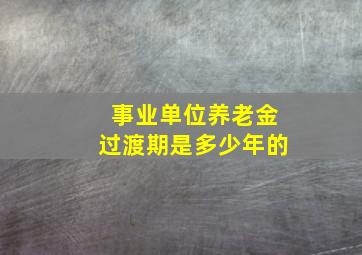 事业单位养老金
过渡期是多少年的